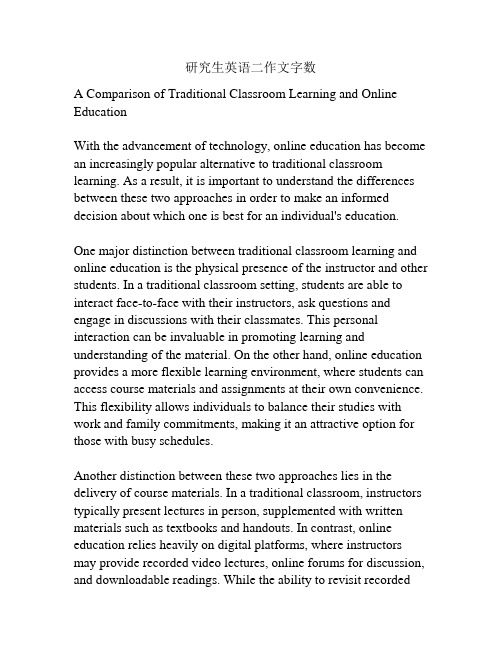 研究生英语二作文字数

A Comparison of Traditional Classroom Learning and Online Education

With the advancement of technology, online education has become an increasingly popular alternative to traditional classroom learning. As a result, it is important to understand the differences between these two approaches in order to make an informed decision about which one is best for an individual's education.

One major distinction between traditional classroom learning and online education is the physical presence of the instructor and other students. In a traditional classroom setting, students are able to interact face-to-face with their instructors, ask questions and engage in discussions with their classmates. This personal interaction can be invaluable in promoting learning and understanding of the material. On the other hand, online education provides a more flexible learning environment, where students can access course materials and assignments at their own convenience. This flexibility allows individuals to balance their studies with work and family commitments, making it an attractive option for those with busy schedules.

Another distinction between these two approaches lies in the delivery of course materials. In a traditional classroom, instructors typically present lectures in person, supplemented with written materials such as textbooks and handouts. In contrast, online education relies heavily on digital platforms, where instructors may provide recorded video lectures, online forums for discussion, and downloadable readings. While the ability to revisit recorded